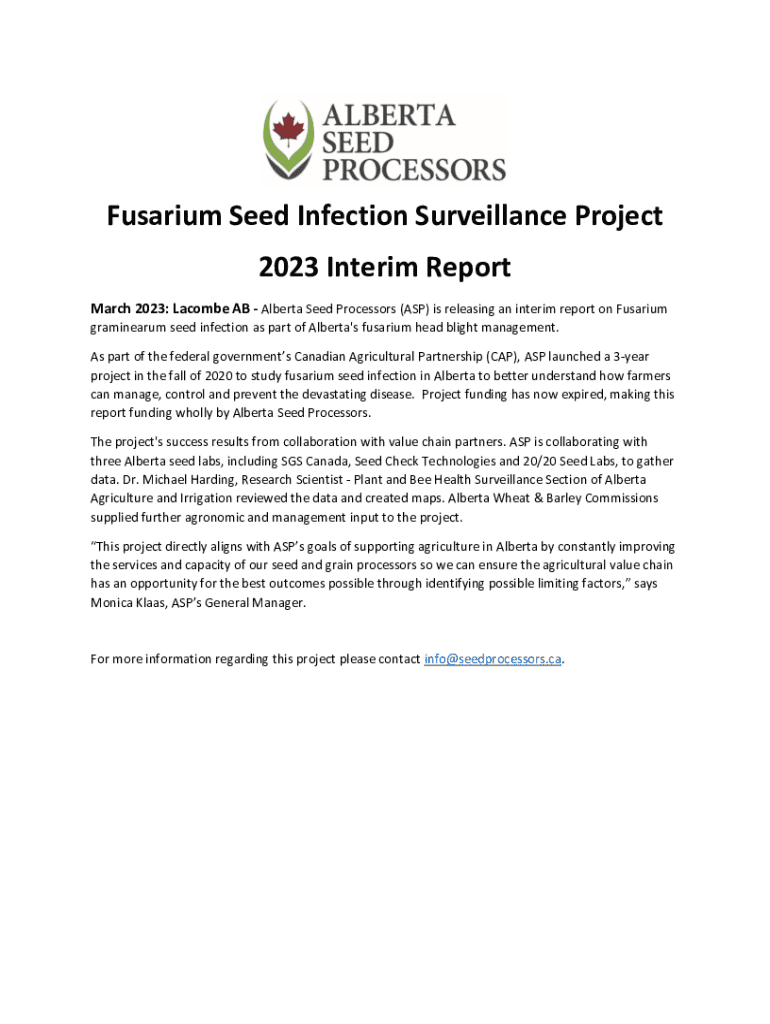 ALBERTA SEED PROCESSORS

Fusarium Seed Infection Surveillance Project

2023 Interim Report

March 2023: Lacombe AB - Alberta Seed Processors (ASP) is releasing an interim report on Fusarium graminearum seed infection as part of Alberta's fusarium head blight management.

As part of the federal government's Canadian Agricultural Partnership (CAP), ASP launched a 3-year project in the fall of 2020 to study fusarium seed infection in Alberta to better understand how farmers can manage, control and prevent the devastating disease. Project funding has now expired, making this report funding wholly by Alberta Seed Processors.

The project's success results from collaboration with value chain partners. ASP is collaborating with three Alberta seed labs, including SGS Canada, Seed Check Technologies and 20/20 Seed Labs, to gather data. Dr. Michael Harding, Research Scientist - Plant and Bee Health Surveillance Section of Alberta Agriculture and Irrigation reviewed the data and created maps. Alberta Wheat & Barley Commissions supplied further agronomic and management input to the project.

"This project directly aligns with ASP's goals of supporting agriculture in Alberta by constantly improving the services and capacity of our seed and grain processors so we can ensure the agricultural value chain has an opportunity for the best outcomes possible through identifying possible limiting factors," says Monica Klaas, ASP's General Manager.

For more information regarding this project please contact info@seedprocessors.ca.